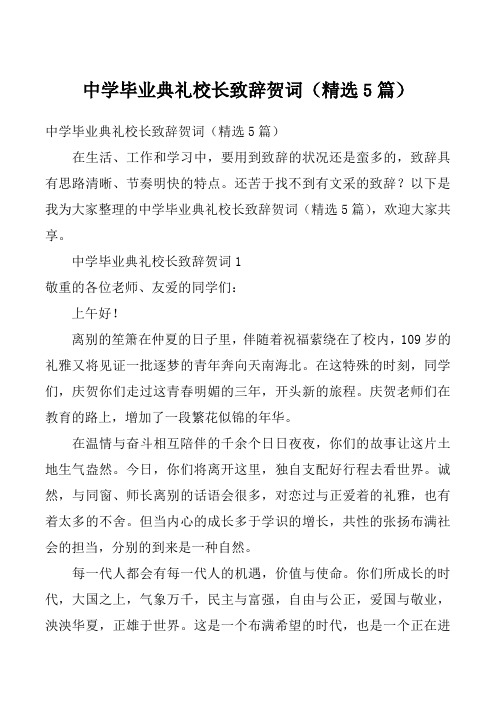 中学毕业典礼校长致辞贺词（精选5篇）

中学毕业典礼校长致辞贺词（精选5篇）

在生活、工作和学习中，要用到致辞的状况还是蛮多的，致辞具有思路清晰、节奏明快的特点。还苦于找不到有文采的致辞？以下是我为大家整理的中学毕业典礼校长致辞贺词（精选5篇），欢迎大家共享。

中学毕业典礼校长致辞贺词1

敬重的各位老师、友爱的同学们：

上午好！

离别的笙箫在仲夏的日子里，伴随着祝福萦绕在了校内，109岁的礼雅又将见证一批逐梦的青年奔向天南海北。在这特殊的时刻，同学们，庆贺你们走过这青春明媚的三年，开头新的旅程。庆贺老师们在教育的路上，增加了一段繁花似锦的年华。

在温情与奋斗相互陪伴的千余个日日夜夜，你们的故事让这片土地生气盎然。今日，你们将离开这里，独自支配好行程去看世界。诚然，与同窗、师长离别的话语会很多，对恋过与正爱着的礼雅，也有着太多的不舍。但当内心的成长多于学识的增长，共性的张扬布满社会的担当，分别的到来是一种自然。

每一代人都会有每一代人的机遇，价值与使命。你们所成长的时代，大国之上，气象万千，民主与富强，自由与公正，爱国与敬业，泱泱华夏，正雄于世界。这是一个布满希望的时代，也是一个正在进